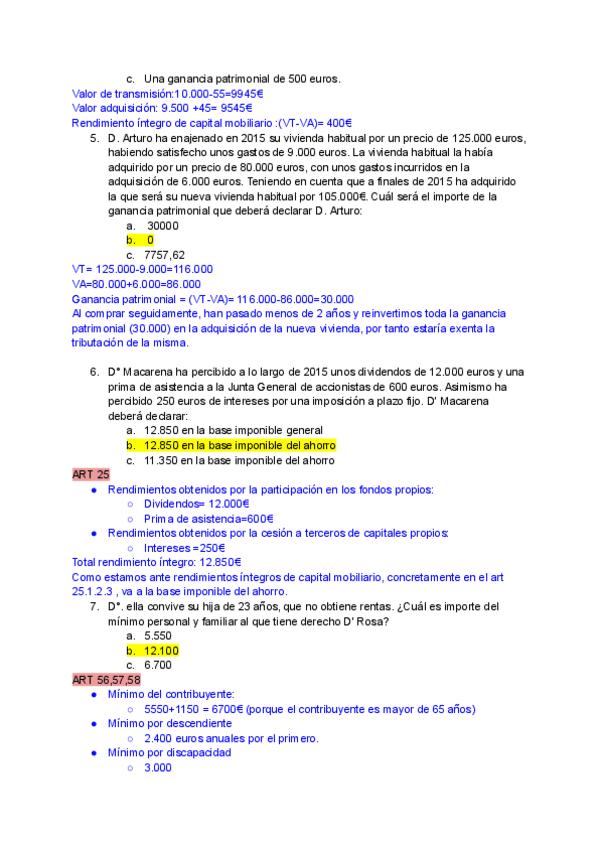 c. Una ganancia patrimonial de 500 euros.

Valor de transmisión:10.000-55=9945€
Valor adquisición: 9.500 +45= 9545€
Rendimiento íntegro de capital mobiliario :(VT-VA)= 400€

5. D. Arturo ha enajenado en 2015 su vivienda habitual por un precio de 125.000 euros, habiendo satisfecho unos gastos de 9.000 euros. La vivienda habitual la había adquirido por un precio de 80.000 euros, con unos gastos incurridos en la adquisición de 6.000 euros. Teniendo en cuenta que a finales de 2015 ha adquirido la que será su nueva vivienda habitual por 105.000€. Cuál será el importe de la ganancia patrimonial que deberá declarar D. Arturo:
a. 30000
b. 0
c. 7757,62

VT= 125.000-9.000=116.000
VA=80.000+6.000=86.000
Ganancia patrimonial = (VT-VA)= 116.000-86.000=30.000
Al comprar seguidamente, han pasado menos de 2 años y reinvertimos toda la ganancia patrimonial (30.000) en la adquisición de la nueva vivienda, por tanto estaría exenta la tributación de la misma.

6. Dª Macarena ha percibido a lo largo de 2015 unos dividendos de 12.000 euros y una prima de asistencia a la Junta General de accionistas de 600 euros. Asimismo ha percibido 250 euros de intereses por una imposición a plazo fijo. D' Macarena deberá declarar:
a. 12.850 en la base imponible general
b. 12.850 en la base imponible del ahorro
c. 11.350 en la base imponible del ahorro

ART 25
● Rendimientos obtenidos por la participación en los fondos propios:
○ Dividendos= 12.000€
○ Prima de asistencia=600€
● Rendimientos obtenidos por la cesión a terceros de capitales propios:
○ Intereses =250€

Total rendimiento íntegro: 12.850€
Como estamos ante rendimientos íntegros de capital mobiliario, concretamente en el art 25.1.2.3 , va a la base imponible del ahorro.

7. Dª. ella convive su hija de 23 años, que no obtiene rentas. ¿Cuál es importe del mínimo personal y familiar al que tiene derecho D' Rosa?
a. 5.550
b. 12.100
c. 6.700

ART 56,57,58
● Mínimo del contribuyente:
○ 5550+1150 = 6700€ (porque el contribuyente es mayor de 65 años)
● Mínimo por descendiente
○ 2.400 euros anuales por el primero.
● Mínimo por discapacidad
○ 3.000